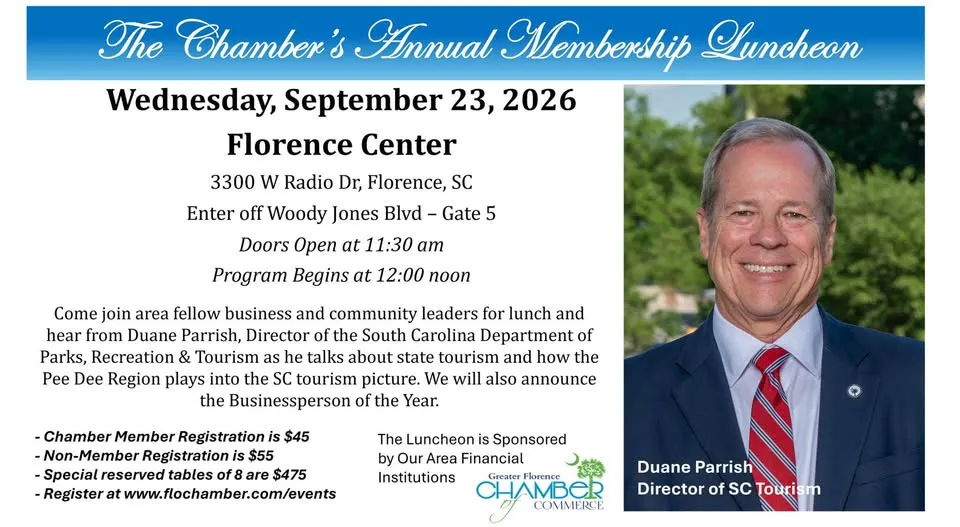 The Chamber's Annual Membership Luncheon

Wednesday, September 23, 2026

Florence Center

3300 W Radio Dr, Florence, SC

Enter off Woody Jones Blvd – Gate 5

Doors Open at 11:30 am

Program Begins at 12:00 noon

Come join area fellow business and community leaders for lunch and hear from Duane Parrish, Director of the South Carolina Department of Parks, Recreation & Tourism as he talks about state tourism and how the Pee Dee Region plays into the SC tourism picture. We will also announce the Businessperson of the Year.

- Chamber Member Registration is $45
- Non-Member Registration is $55
- Special reserved tables of 8 are $475
- Register at www.flochamber.com/events

The Luncheon is Sponsored by Our Area Financial Institutions

Greater Florence CHAMBER of COMMERCE

Duane Parrish
Director of SC Tourism